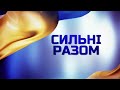 СИЛЬНІ
РАЗОМ